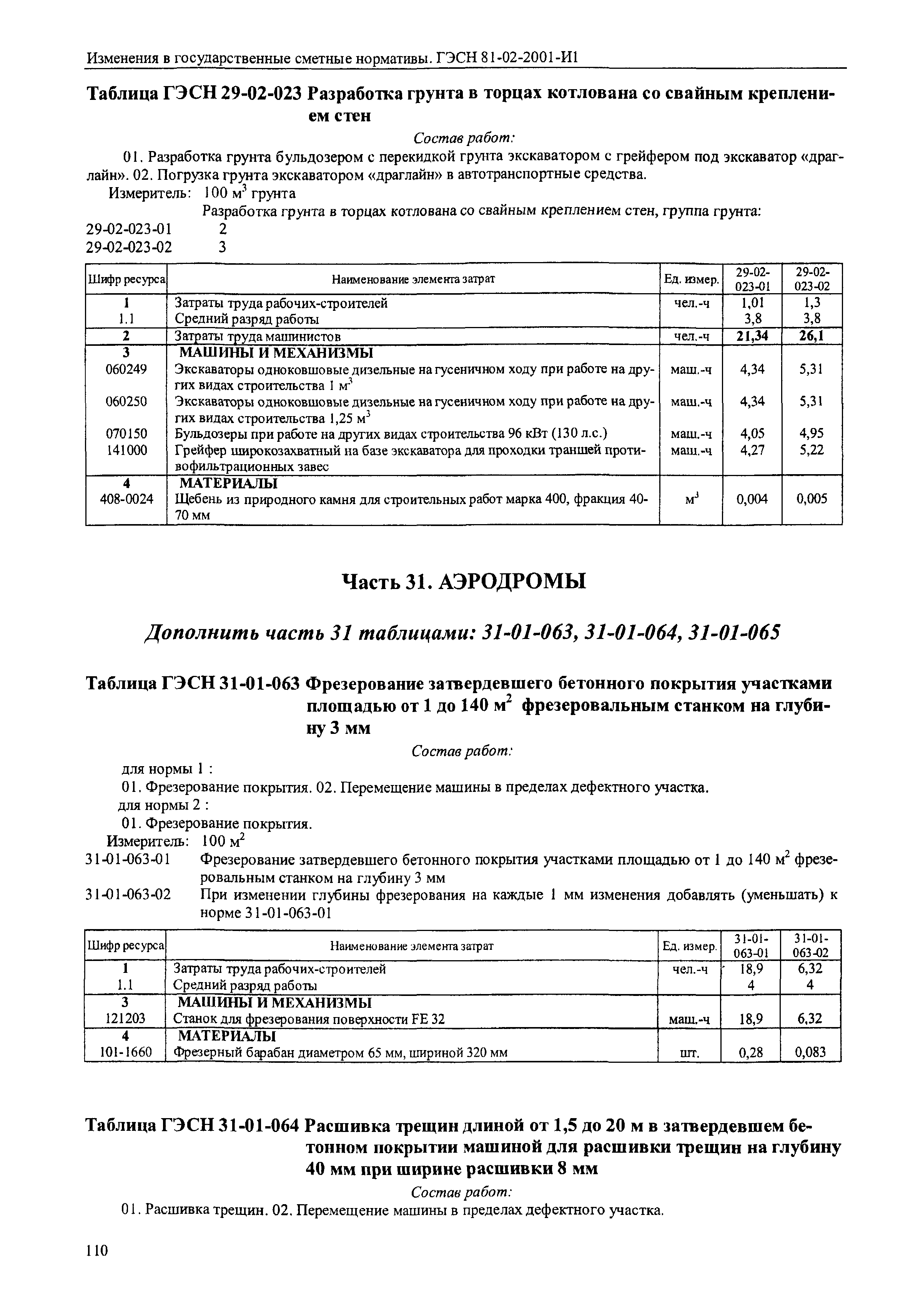 Изменения в государственные сметные нормативы. ГЭСН 81-02-2001-И1

Таблица ГЭСН 29-02-023 Разработка грунта в торцах котлована со свайным креплением стен

Состав работ:

01. Разработка грунта бульдозером с перекидкой грунта экскаватором с грейфером под экскаватор «драглайн». 02. Погрузка грунта экскаватором «драглайн» в автотранспортные средства.

Измеритель: 100 $м^3$ грунта

Разработка грунта в торцах котлована со свайным креплением стен, группа грунта:

29-02-023-01 2
29-02-023-02 3

| Шифр ресурса | Наименование элемента затрат | Ед. измер. | 29-02-023-01 | 29-02-023-02 |
|---|---|---|---|---|
| 1 | Затраты труда рабочих-строителей | чел.-ч | 1,01 | 1,3 |
| 1.1 | Средний разряд работы | | 3,8 | 3,8 |
| 2 | Затраты труда машинистов | чел.-ч | 21,34 | 26,1 |
| 3 | МАШИНЫ И МЕХАНИЗМЫ | | | |
| 060249 | Экскаваторы одноковшовые дизельные на гусеничном ходу при работе на других видах строительства 1 $м^3$ | маш.-ч | 4,34 | 5,31 |
| 060250 | Экскаваторы одноковшовые дизельные на гусеничном ходу при работе на других видах строительства 1,25 $м^3$ | маш.-ч | 4,34 | 5,31 |
| 070150 | Бульдозеры при работе на других видах строительства 96 кВт (130 л.с.) | маш.-ч | 4,05 | 4,95 |
| 141000 | Грейфер широкозахватный на базе экскаватора для проходки траншей противофильтрационных завес | маш.-ч | 4,27 | 5,22 |
| 4 | МАТЕРИАЛЫ | | | |
| 408-0024 | Щебень из природного камня для строительных работ марка 400, фракция 40-70 мм | $м^3$ | 0,004 | 0,005 |

Часть 31. АЭРОДРОМЫ

Дополнить часть 31 таблицами: 31-01-063, 31-01-064, 31-01-065

Таблица ГЭСН 31-01-063 Фрезерование затвердевшего бетонного покрытия участками площадью от 1 до 140 $м^2$ фрезеровальным станком на глубину 3 мм

Состав работ:

для нормы 1 :
01. Фрезерование покрытия. 02. Перемещение машины в пределах дефектного участка.
для нормы 2 :
01. Фрезерование покрытия.

Измеритель: 100 $м^2$

31-01-063-01 Фрезерование затвердевшего бетонного покрытия участками площадью от 1 до 140 $м^2$ фрезеровальным станком на глубину 3 мм
31-01-063-02 При изменении глубины фрезерования на каждые 1 мм изменения добавлять (уменьшать) к норме 31-01-063-01

| Шифр ресурса | Наименование элемента затрат | Ед. измер. | 31-01-063-01 | 31-01-063-02 |
|---|---|---|---|---|
| 1 | Затраты труда рабочих-строителей | чел.-ч | 18,9 | 6,32 |
| 1.1 | Средний разряд работы | | 4 | 4 |
| 3 | МАШИНЫ И МЕХАНИЗМЫ | | | |
| 121203 | Станок для фрезерования поверхности FE 32 | маш.-ч | 18,9 | 6,32 |
| 4 | МАТЕРИАЛЫ | | | |
| 101-1660 | Фрезерный барабан диаметром 65 мм, шириной 320 мм | шт. | 0,28 | 0,083 |

Таблица ГЭСН 31-01-064 Расшивка трещин длиной от 1,5 до 20 м в затвердевшем бетонном покрытии машиной для расшивки трещин на глубину 40 мм при ширине расшивки 8 мм

Состав работ:

01. Расшивка трещин. 02. Перемещение машины в пределах дефектного участка.

110